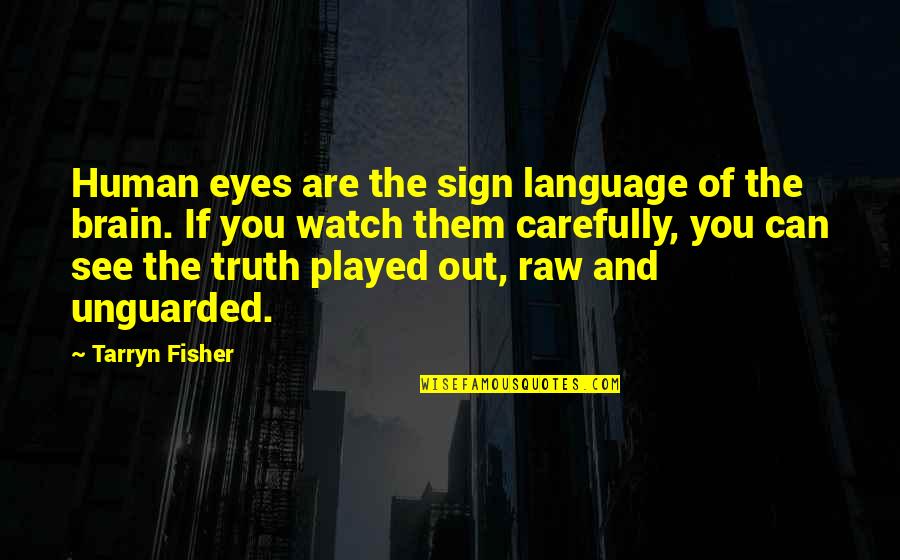 Human eyes are the sign language of the brain. If you watch them carefully, you can see the truth played out, raw and unguarded.

~ Tarryn Fisher

WISEFAMOUSQUOTES.COM